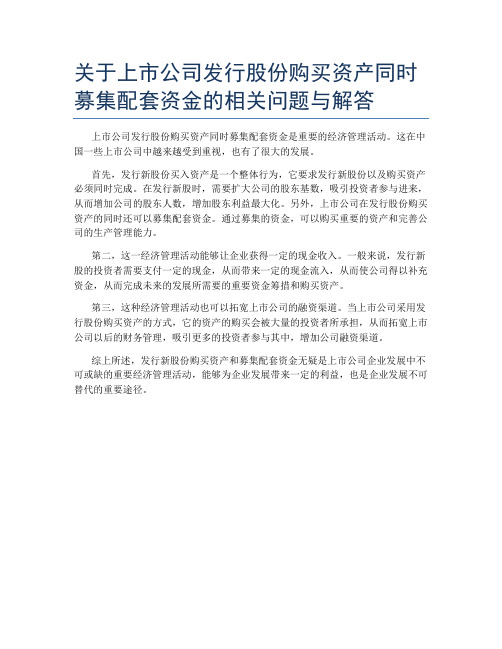 关于上市公司发行股份购买资产同时募集配套资金的相关问题与解答

上市公司发行股份购买资产同时募集配套资金是重要的经济管理活动。这在中国一些上市公司中越来越受到重视，也有了很大的发展。

首先，发行新股份买入资产是一个整体行为，它要求发行新股份以及购买资产必须同时完成。在发行新股时，需要扩大公司的股东基数，吸引投资者参与进来，从而增加公司的股东人数，增加股东利益最大化。另外，上市公司在发行股份购买资产的同时还可以募集配套资金。通过募集的资金，可以购买重要的资产和完善公司的生产管理能力。

第二，这一经济管理活动能够让企业获得一定的现金收入。一般来说，发行新股的投资者需要支付一定的现金，从而带来一定的现金流入，从而使公司得以补充资金，从而完成未来的发展所需要的重要资金筹措和购买资产。

第三，这种经济管理活动也可以拓宽上市公司的融资渠道。当上市公司采用发行股份购买资产的方式，它的资产的购买会被大量的投资者所承担，从而拓宽上市公司以后的财务管理，吸引更多的投资者参与其中，增加公司融资渠道。

综上所述，发行新股份购买资产和募集配套资金无疑是上市公司企业发展中不可或缺的重要经济管理活动，能够为企业发展带来一定的利益，也是企业发展不可替代的重要途径。